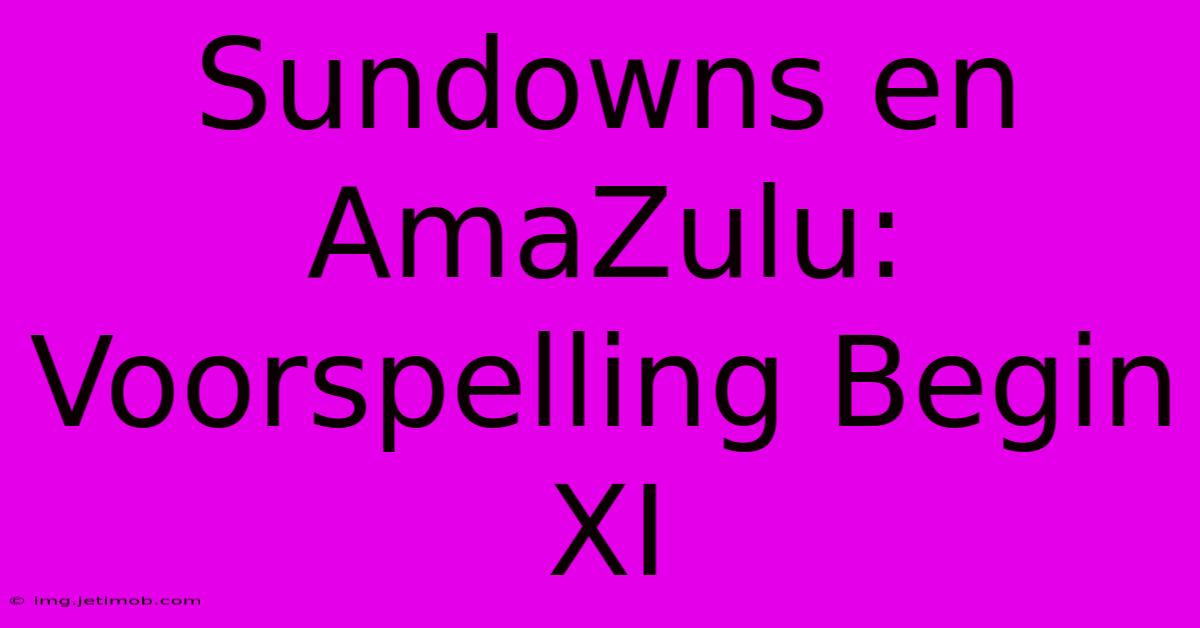 Sundowns en AmaZulu: Voorspelling Begin XI

© img.jetimob.com